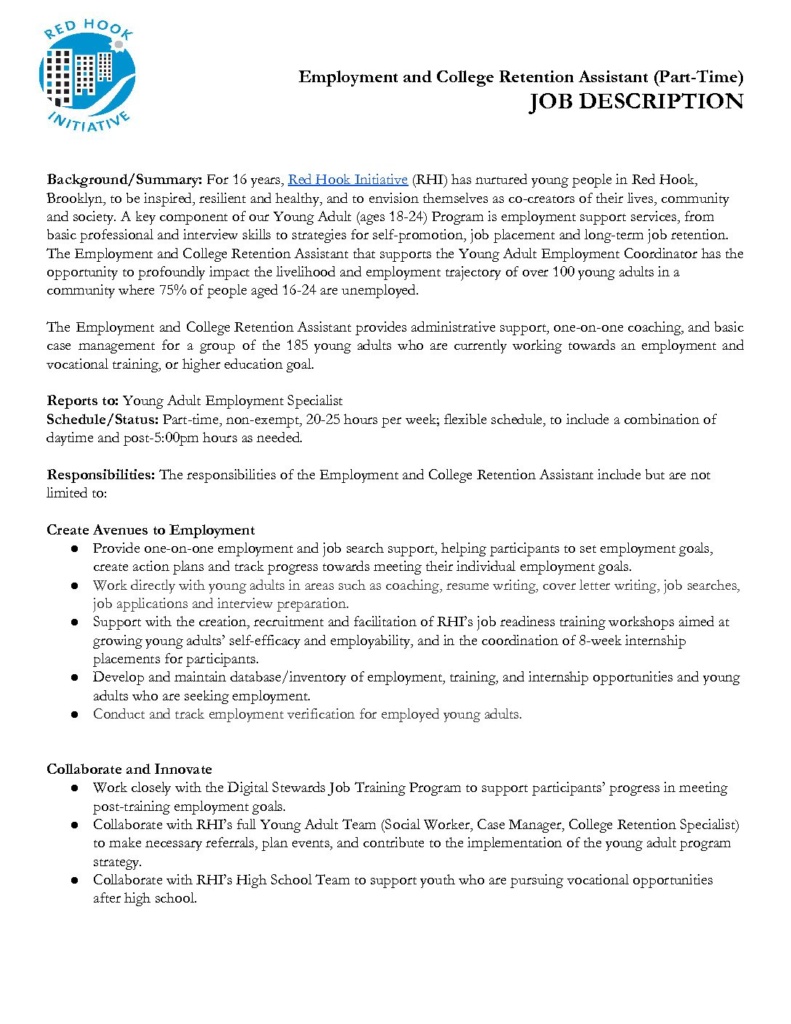 RED HOOK INITIATIVE

Employment and College Retention Assistant (Part-Time)
JOB DESCRIPTION

Background/Summary: For 16 years, Red Hook Initiative (RHI) has nurtured young people in Red Hook, Brooklyn, to be inspired, resilient and healthy, and to envision themselves as co-creators of their lives, community and society. A key component of our Young Adult (ages 18-24) Program is employment support services, from basic professional and interview skills to strategies for self-promotion, job placement and long-term job retention. The Employment and College Retention Assistant that supports the Young Adult Employment Coordinator has the opportunity to profoundly impact the livelihood and employment trajectory of over 100 young adults in a community where 75% of people aged 16-24 are unemployed.

The Employment and College Retention Assistant provides administrative support, one-on-one coaching, and basic case management for a group of the 185 young adults who are currently working towards an employment and vocational training, or higher education goal.

Reports to: Young Adult Employment Specialist
Schedule/Status: Part-time, non-exempt, 20-25 hours per week; flexible schedule, to include a combination of daytime and post-5:00pm hours as needed.

Responsibilities: The responsibilities of the Employment and College Retention Assistant include but are not limited to:

Create Avenues to Employment
● Provide one-on-one employment and job search support, helping participants to set employment goals, create action plans and track progress towards meeting their individual employment goals.
● Work directly with young adults in areas such as coaching, resume writing, cover letter writing, job searches, job applications and interview preparation.
● Support with the creation, recruitment and facilitation of RHI's job readiness training workshops aimed at growing young adults' self-efficacy and employability, and in the coordination of 8-week internship placements for participants.
● Develop and maintain database/inventory of employment, training, and internship opportunities and young adults who are seeking employment.
● Conduct and track employment verification for employed young adults.

Collaborate and Innovate
● Work closely with the Digital Stewards Job Training Program to support participants' progress in meeting post-training employment goals.
● Collaborate with RHI's full Young Adult Team (Social Worker, Case Manager, College Retention Specialist) to make necessary referrals, plan events, and contribute to the implementation of the young adult program strategy.
● Collaborate with RHI's High School Team to support youth who are pursuing vocational opportunities after high school.